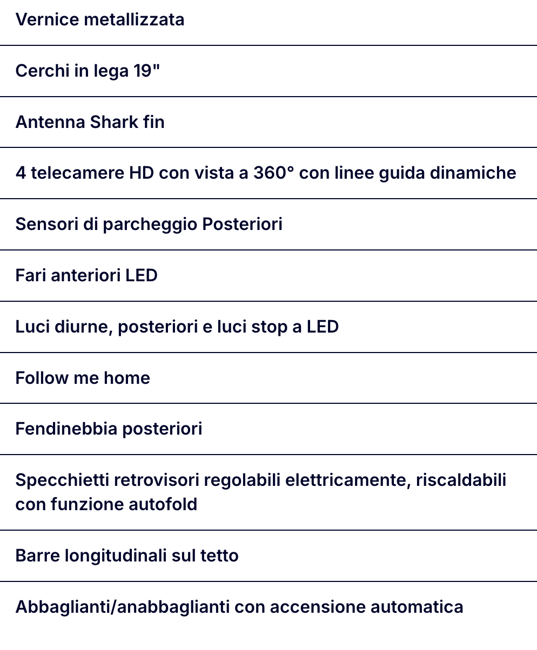 Vernice metallizzata

Cerchi in lega 19"

Antenna Shark fin

4 telecamere HD con vista a 360° con linee guida dinamiche

Sensori di parcheggio Posteriori

Fari anteriori LED

Luci diurne, posteriori e luci stop a LED

Follow me home

Fendinebbia posteriori

Specchietti retrovisori regolabili elettricamente, riscaldabili con funzione autofold

Barre longitudinali sul tetto

Abbaglianti/anabbaglianti con accensione automatica